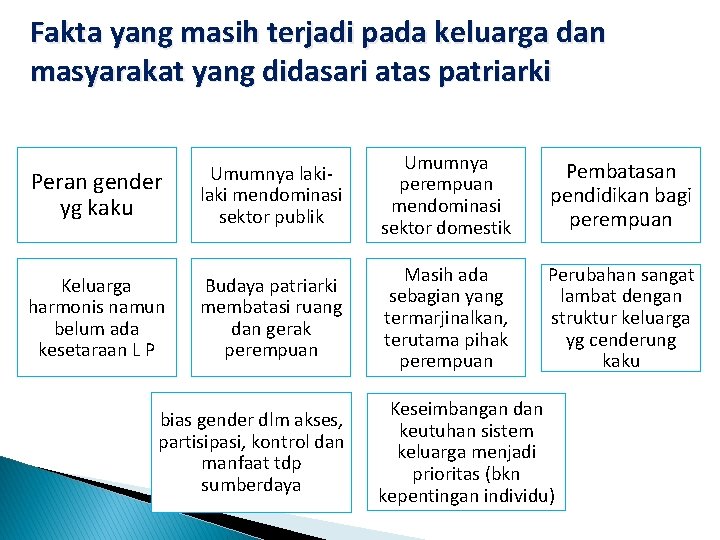 Fakta yang masih terjadi pada keluarga dan masyarakat yang didasari atas patriarki

Peran gender yg kaku

Umumnya laki-laki mendominasi sektor publik

Umumnya perempuan mendominasi sektor domestik

Pembatasan pendidikan bagi perempuan

Keluarga harmonis namun belum ada kesetaraan L P

Budaya patriarki membatasi ruang dan gerak perempuan

Masih ada sebagian yang termarjinalkan, terutama pihak perempuan

Perubahan sangat lambat dengan struktur keluarga yg cenderung kaku

bias gender dlm akses, partisipasi, kontrol dan manfaat tdp sumberdaya

Keseimbangan dan keutuhan sistem keluarga menjadi prioritas (bkn kepentingan individu)